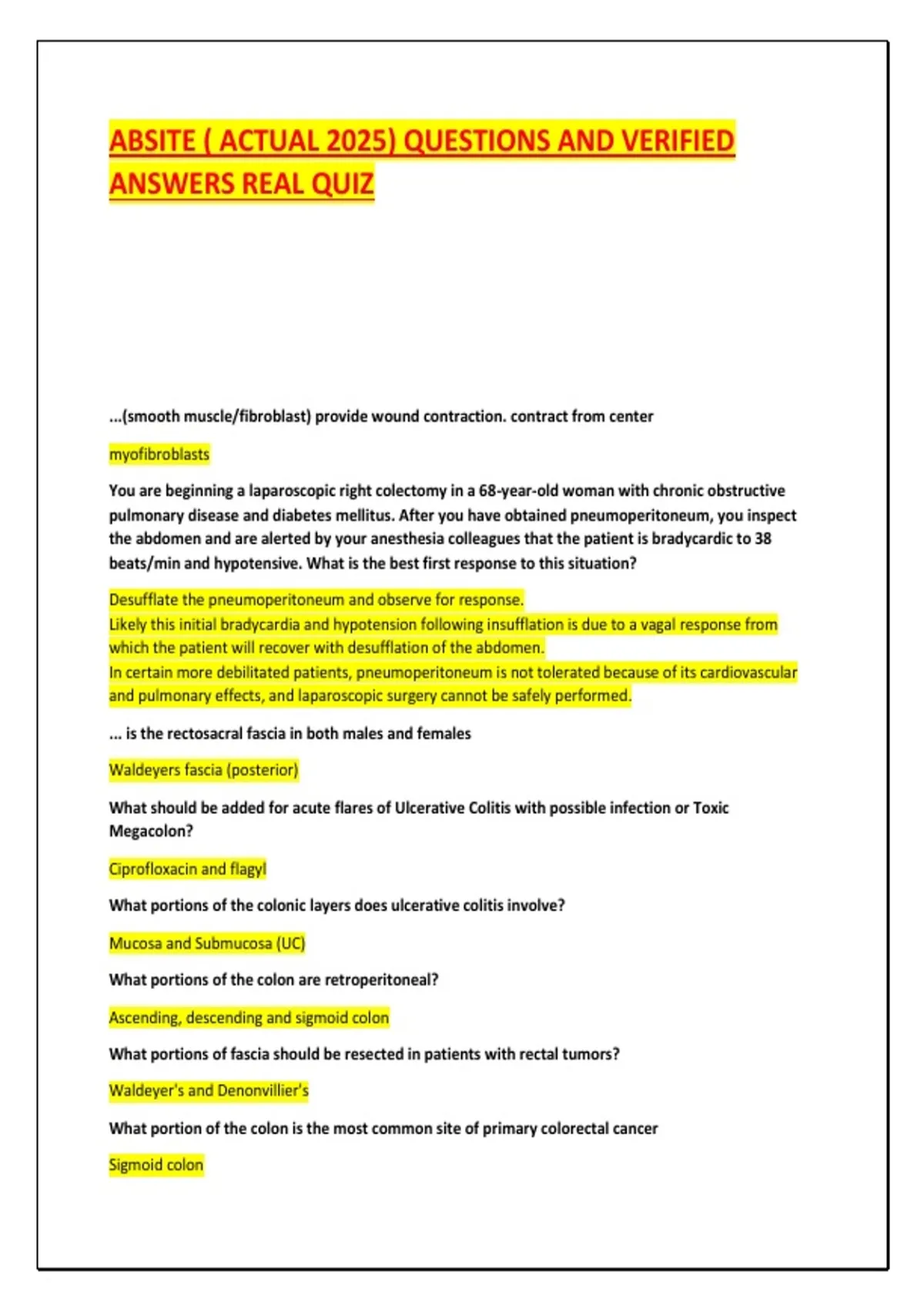 ABSITE ( ACTUAL 2025) QUESTIONS AND VERIFIED ANSWERS REAL QUIZ

...(smooth muscle/fibroblast) provide wound contraction. contract from center

myofibroblasts

You are beginning a laparoscopic right colectomy in a 68-year-old woman with chronic obstructive pulmonary disease and diabetes mellitus. After you have obtained pneumoperitoneum, you inspect the abdomen and are alerted by your anesthesia colleagues that the patient is bradycardic to 38 beats/min and hypotensive. What is the best first response to this situation?

Desufflate the pneumoperitoneum and observe for response.
Likely this initial bradycardia and hypotension following insufflation is due to a vagal response from which the patient will recover with desufflation of the abdomen.
In certain more debilitated patients, pneumoperitoneum is not tolerated because of its cardiovascular and pulmonary effects, and laparoscopic surgery cannot be safely performed.

... is the rectosacral fascia in both males and females

Waldeyers fascia (posterior)

What should be added for acute flares of Ulcerative Colitis with possible infection or Toxic Megacolon?

Ciprofloxacin and flagyl

What portions of the colonic layers does ulcerative colitis involve?

Mucosa and Submucosa (UC)

What portions of the colon are retroperitoneal?

Ascending, descending and sigmoid colon

What portions of fascia should be resected in patients with rectal tumors?

Waldeyer's and Denonvillier's

What portion of the colon is the most common site of primary colorectal cancer

Sigmoid colon